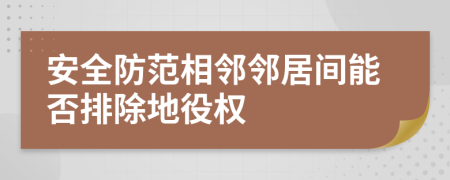 安全防范相邻邻居间能否排除地役权